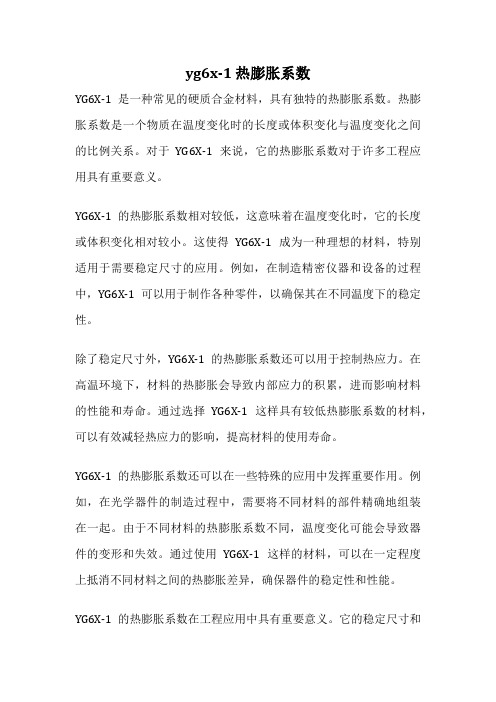 yg6x-1 热膨胀系数

YG6X-1 是一种常见的硬质合金材料，具有独特的热膨胀系数。热膨胀系数是一个物质在温度变化时的长度或体积变化与温度变化之间的比例关系。对于 YG6X-1 来说，它的热膨胀系数对于许多工程应用具有重要意义。

YG6X-1 的热膨胀系数相对较低，这意味着在温度变化时，它的长度或体积变化相对较小。这使得 YG6X-1 成为一种理想的材料，特别适用于需要稳定尺寸的应用。例如，在制造精密仪器和设备的过程中，YG6X-1 可以用于制作各种零件，以确保其在不同温度下的稳定性。

除了稳定尺寸外，YG6X-1 的热膨胀系数还可以用于控制热应力。在高温环境下，材料的热膨胀会导致内部应力的积累，进而影响材料的性能和寿命。通过选择 YG6X-1 这样具有较低热膨胀系数的材料，可以有效减轻热应力的影响，提高材料的使用寿命。

YG6X-1 的热膨胀系数还可以在一些特殊的应用中发挥重要作用。例如，在光学器件的制造过程中，需要将不同材料的部件精确地组装在一起。由于不同材料的热膨胀系数不同，温度变化可能会导致器件的变形和失效。通过使用 YG6X-1 这样的材料，可以在一定程度上抵消不同材料之间的热膨胀差异，确保器件的稳定性和性能。

YG6X-1 的热膨胀系数在工程应用中具有重要意义。它的稳定尺寸和